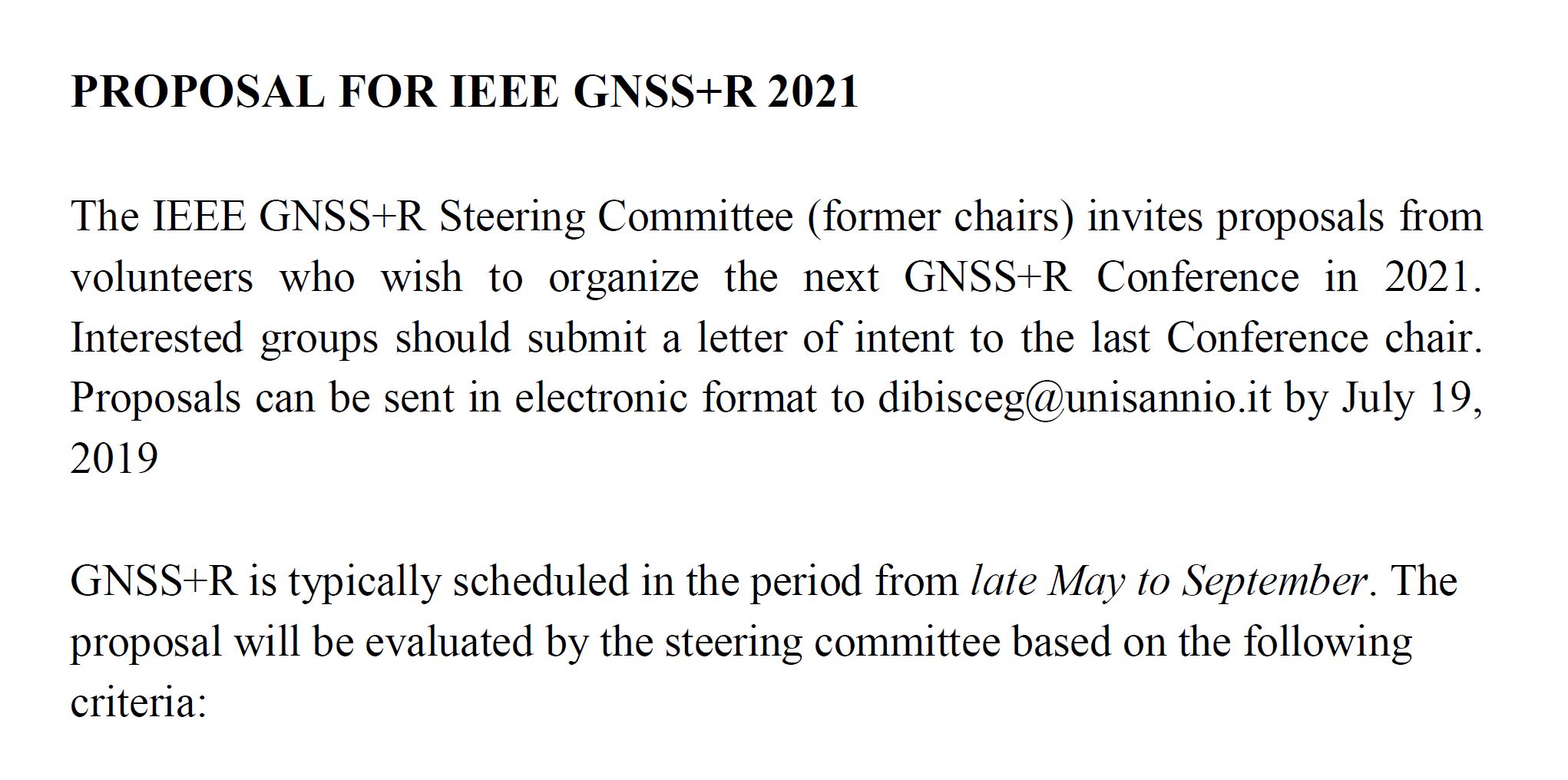 PROPOSAL FOR IEEE GNSS+R 2021

The IEEE GNSS+R Steering Committee (former chairs) invites proposals from volunteers who wish to organize the next GNSS+R Conference in 2021. Interested groups should submit a letter of intent to the last Conference chair. Proposals can be sent in electronic format to dibisceg@unisannio.it by July 19, 2019

GNSS+R is typically scheduled in the period from late May to September. The proposal will be evaluated by the steering committee based on the following criteria: